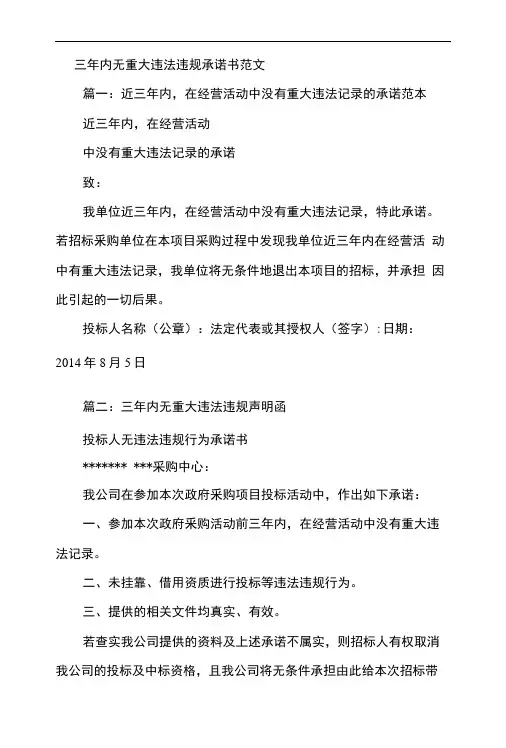 三年内无重大违法违规承诺书范文

篇一：近三年内，在经营活动中没有重大违法记录的承诺范本

近三年内，在经营活动

中没有重大违法记录的承诺

致：

我单位近三年内，在经营活动中没有重大违法记录，特此承诺。若招标采购单位在本项目采购过程中发现我单位近三年内在经营活 动中有重大违法记录，我单位将无条件地退出本项目的招标，并承担 因此引起的一切后果。

投标人名称（公章）：法定代表或其授权人（签字）：日期：

2014 年 8 月 5 日

篇二：三年内无重大违法违规声明函

投标人无违法违规行为承诺书

******* ***采购中心：

我公司在参加本次政府采购项目投标活动中，作出如下承诺：

一、参加本次政府采购活动前三年内，在经营活动中没有重大违法记录。

二、未挂靠、借用资质进行投标等违法违规行为。

三、提供的相关文件均真实、有效。

若查实我公司提供的资料及上述承诺不属实，则招标人有权取消我公司的投标及中标资格，且我公司将无条件承担由此给本次招标带